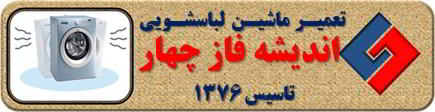 تعمیر ماشین لباسشویی
اندیشه فاز چهار
تاسیس ۱۳۷۶